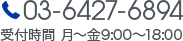 03-6427-6894

受付時間 月~金9:00~18:00